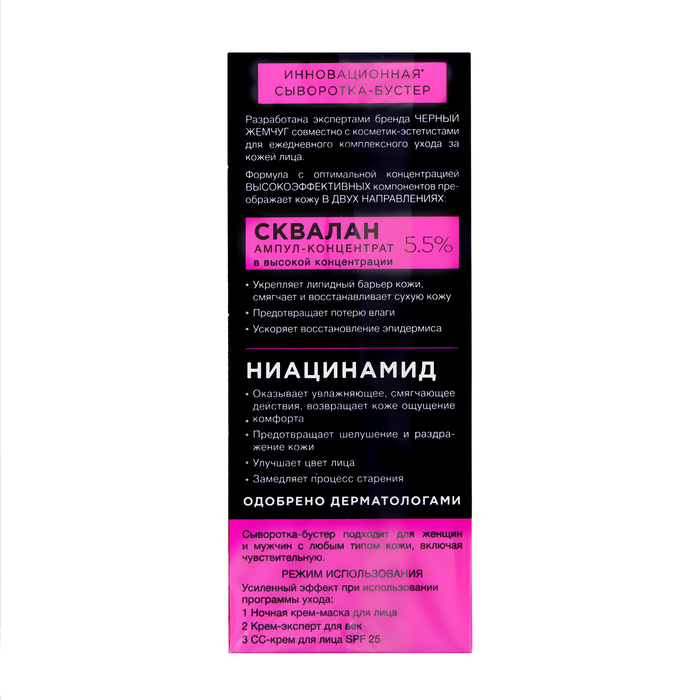 ИННОВАЦИОННАЯ*
СЫВОРОТКА-БУСТЕР

Разработана экспертами бренда ЧЕРНЫЙ ЖЕМЧУГ совместно с косметик-эстетистами для ежедневного комплексного ухода за кожей лица.

Формула с оптимальной концентрацией ВЫСОКОЭФФЕКТИВНЫХ компонентов преображает кожу В ДВУХ НАПРАВЛЕНИЯХ:

СКВАЛАН
АМПУЛ-КОНЦЕНТРАТ 5.5%
в высокой концентрации

• Укрепляет липидный барьер кожи, смягчает и восстанавливает сухую кожу
• Предотвращает потерю влаги
• Ускоряет восстановление эпидермиса

НИАЦИНАМИД

• Оказывает увлажняющее, смягчающее действия, возвращает коже ощущение комфорта
• Предотвращает шелушение и раздражение кожи
• Улучшает цвет лица
• Замедляет процесс старения

ОДОБРЕНО ДЕРМАТОЛОГАМИ

Сыворотка-бустер подходит для женщин и мужчин с любым типом кожи, включая чувствительную.

РЕЖИМ ИСПОЛЬЗОВАНИЯ
Усиленный эффект при использовании программы ухода:
1 Ночная крем-маска для лица
2 Крем-эксперт для век
3 СС-крем для лица SPF 25